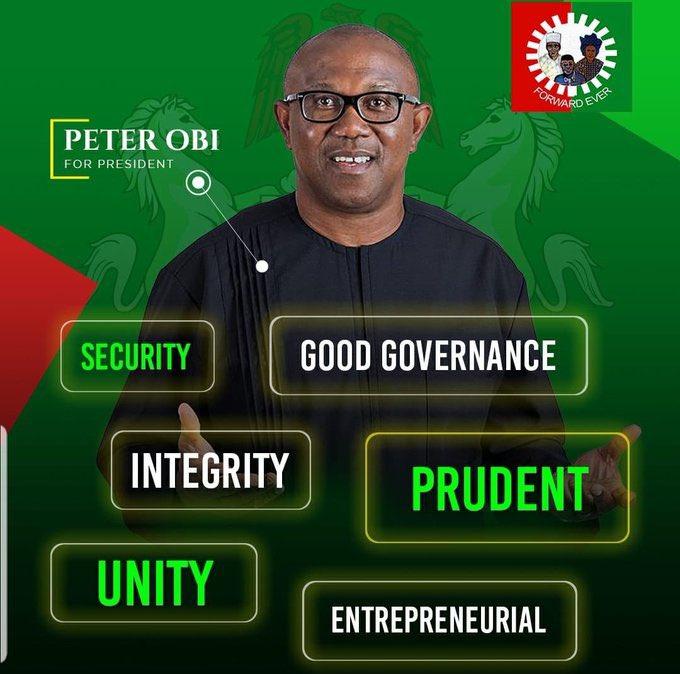 FORWARD EVER

PETER OBI
FOR PRESIDENT

SECURITY

GOOD GOVERNANCE

INTEGRITY

PRUDENT

UNITY

ENTREPRENEURIAL